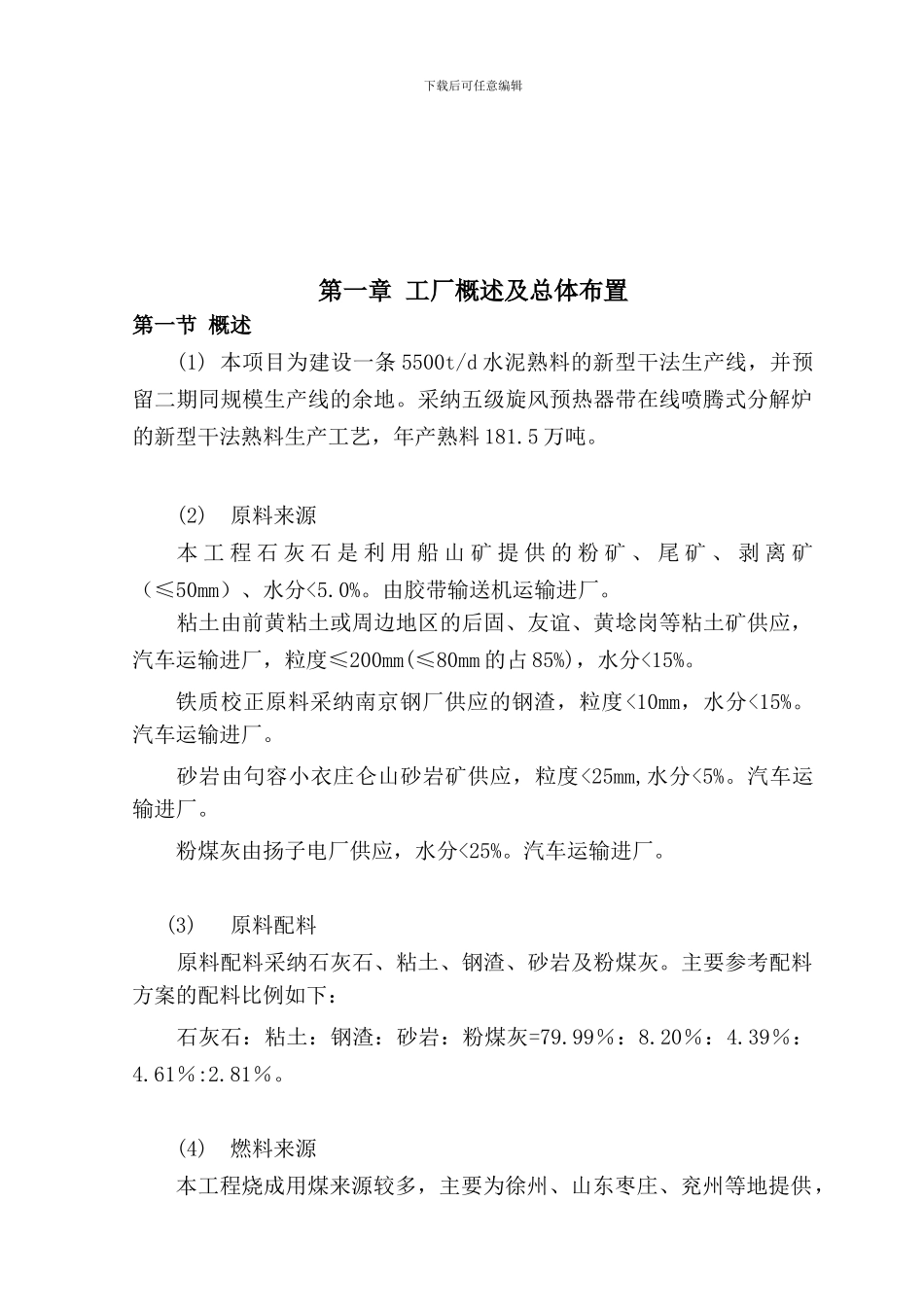 下载后可任意编辑

第一章 工厂概述及总体布置

第一节 概述

(1) 本项目为建设一条5500t/d水泥熟料的新型干法生产线，并预留二期同规模生产线的余地。采纳五级旋风预热器带在线喷腾式分解炉的新型干法熟料生产工艺，年产熟料181.5万吨。

(2) 原料来源

本工程石灰石是利用船山矿提供的粉矿、尾矿、剥离矿（≤50mm）、水分<5.0%。由胶带输送机运输进厂。

粘土由前黄粘土或周边地区的后固、友谊、黄埝岗等粘土矿供应，汽车运输进厂，粒度≤200mm(≤80mm的占85%)，水分<15%。

铁质校正原料采纳南京钢厂供应的钢渣，粒度<10mm，水分<15%。汽车运输进厂。

砂岩由句容小衣庄仑山砂岩矿供应，粒度<25mm,水分<5%。汽车运输进厂。

粉煤灰由扬子电厂供应，水分<25%。汽车运输进厂。

(3) 原料配料

原料配料采纳石灰石、粘土、钢渣、砂岩及粉煤灰。主要参考配料方案的配料比例如下：

石灰石：粘土：钢渣：砂岩：粉煤灰=79.99%：8.20%：4.39%：4.61%:2.81%。

(4) 燃料来源

本工程烧成用煤来源较多，主要为徐州、山东枣庄、兖州等地提供，